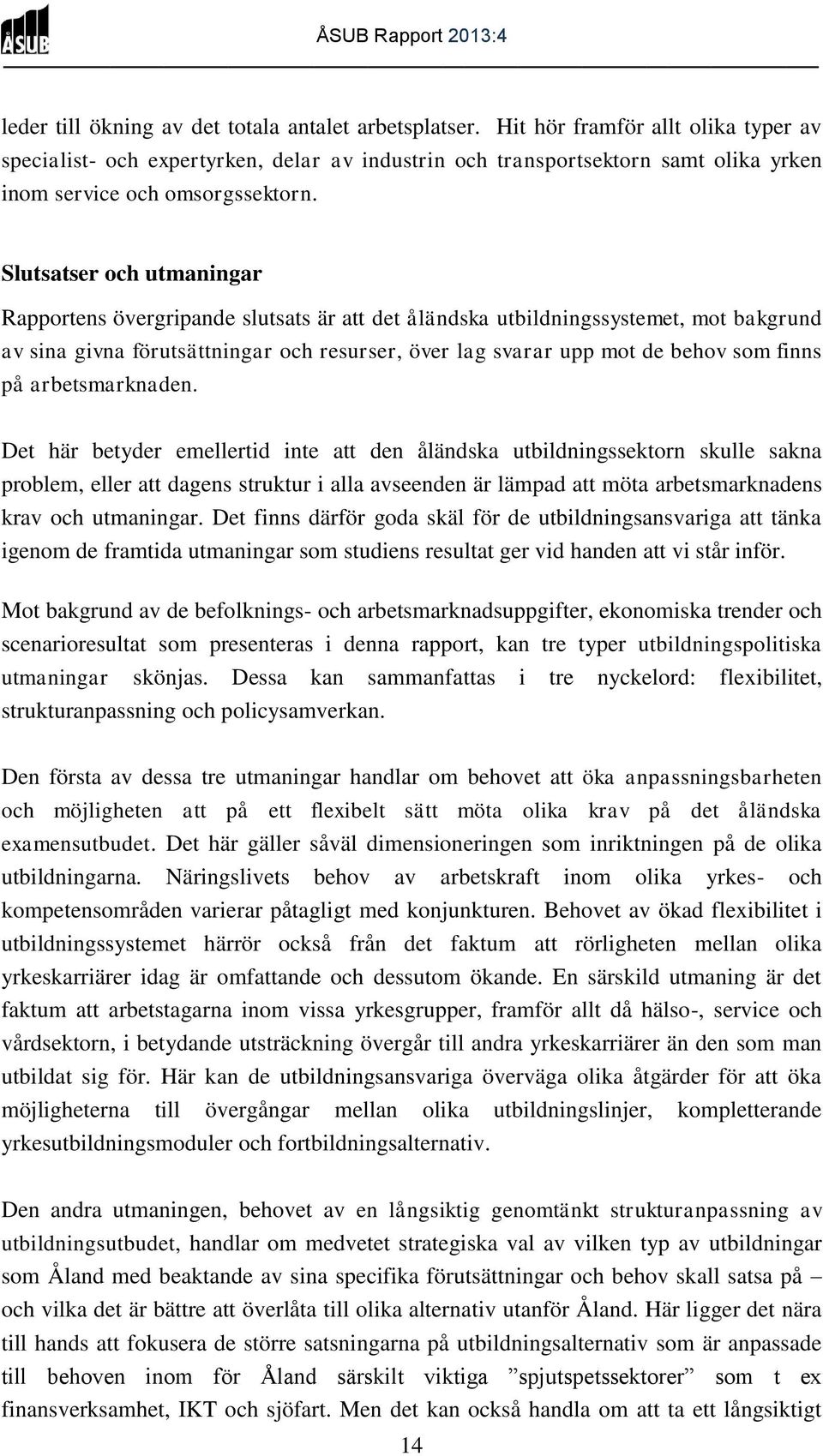 ÅSUB

ÅSUB Rapport 2013:4

leder till ökning av det totala antalet arbetsplatser. Hit hör framför allt olika typer av specialist- och expertyrken, delar av industrin och transportsektorn samt olika yrken inom service och omsorgssektorn.

Slutsatser och utmaningar

Rapportens övergripande slutsats är att det åländska utbildningssystemet, mot bakgrund av sina givna förutsättningar och resurser, över lag svarar upp mot de behov som finns på arbetsmarknaden.

Det här betyder emellertid inte att den åländska utbildningssektorn skulle sakna problem, eller att dagens struktur i alla avseenden är lämpad att möta arbetsmarknadens krav och utmaningar. Det finns därför goda skäl för de utbildningsansvariga att tänka igenom de framtida utmaningar som studiens resultat ger vid handen att vi står inför.

Mot bakgrund av de befolknings- och arbetsmarknadsuppgifter, ekonomiska trender och scenarioresultat som presenteras i denna rapport, kan tre typer utbildningspolitiska utmaningar skönjas. Dessa kan sammanfattas i tre nyckelord: flexibilitet, strukturanpassning och policysamverkan.

Den första av dessa tre utmaningar handlar om behovet att öka anpassningsbarheten och möjligheten att på ett flexibelt sätt möta olika krav på det åländska examensutbudet. Det här gäller såväl dimensioneringen som inriktningen på de olika utbildningarna. Näringslivets behov av arbetskraft inom olika yrkes- och kompetensområden varierar påtagligt med konjunkturen. Behovet av ökad flexibilitet i utbildningssystemet härrör också från det faktum att rörligheten mellan olika yrkeskarriärer idag är omfattande och dessutom ökande. En särskild utmaning är det faktum att arbetstagarna inom vissa yrkesgrupper, framför allt då hälso-, service och vårdsektorn, i betydande utsträckning övergår till andra yrkeskarriärer än den som man utbildat sig för. Här kan de utbildningsansvariga överväga olika åtgärder för att öka möjligheterna till övergångar mellan olika utbildningslinjer, kompletterande yrkesutbildningsmoduler och fortbildningsalternativ.

Den andra utmaningen, behovet av en långsiktig genomtänkt strukturanpassning av utbildningsutbudet, handlar om medvetet strategiska val av vilken typ av utbildningar som Åland med beaktande av sina specifika förutsättningar och behov skall satsa på – och vilka det är bättre att överlåta till olika alternativ utanför Åland. Här ligger det nära till hands att fokusera de större satsningarna på utbildningsalternativ som är anpassade till behoven inom för Åland särskilt viktiga ”spjutspetssektorer” som t ex finansverksamhet, IKT och sjöfart. Men det kan också handla om att ta ett långsiktigt

14